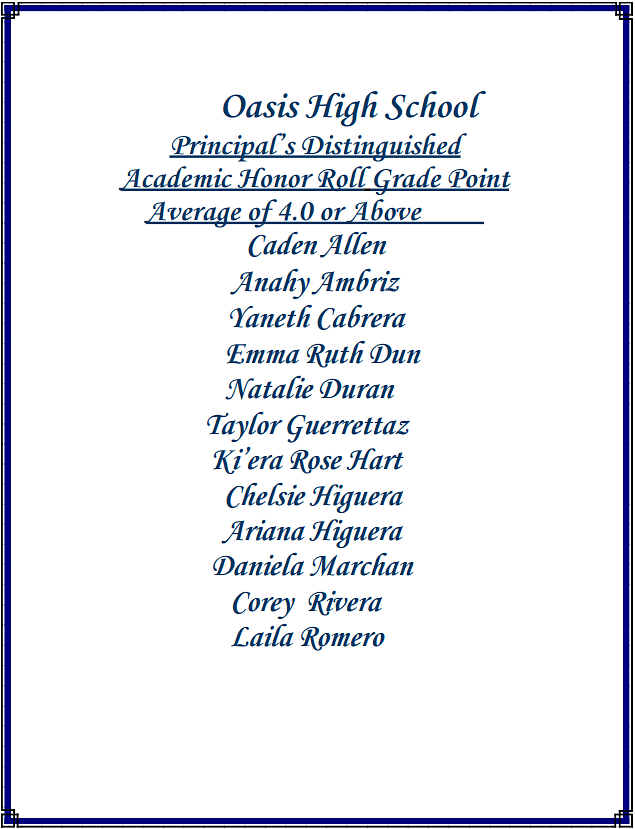 Oasis High School

Principal's Distinguished Academic Honor Roll Grade Point Average of 4.0 or Above

Caden Allen
Anahy Ambriz
Yaneth Cabrera
Emma Ruth Dun
Natalie Duran
Taylor Guerrettaz
Ki'era Rose Hart
Chelsie Higuera
Ariana Higuera
Daniela Marchan
Corey Rivera
Laila Romero